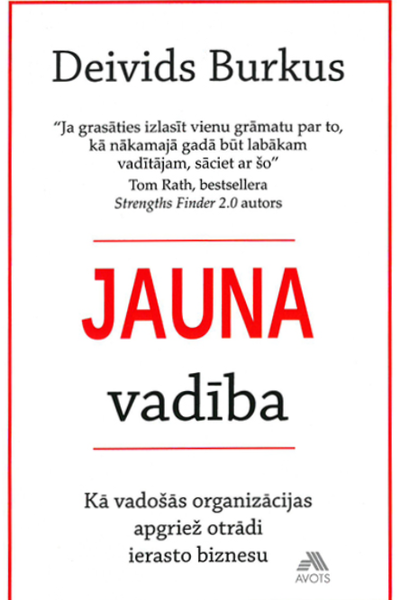 Deivids Burkus

"Ja grasāties izlasīt vienu grāmatu par to, kā nākamajā gadā būt labākam vadītājam, sāciet ar šo"
Tom Rath, bestsellera
Strengths Finder 2.0 autors

JAUNA
vadība

Kā vadošās organizācijas
apgriež otrādi
ierasto biznesu

AVOTS